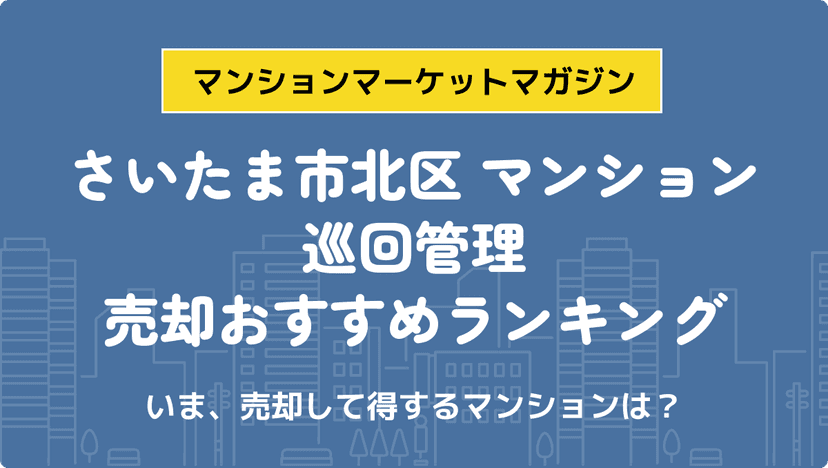 マンションマーケットマガジン

さいたま市北区 マンション
巡回管理
売却おすすめランキング

いま、売却して得するマンションは？